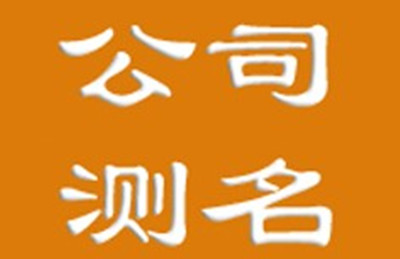 公司
测名